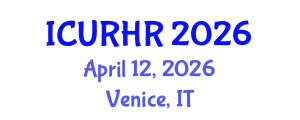 ICURHR 2026
April 12, 2026
Venice, IT